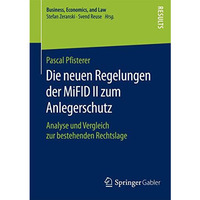 Business, Economics, and Law
Stefan Zeranski · Svend Reuse Hrsg.

RESULTS

Pascal Pfisterer

Die neuen Regelungen der MiFID II zum Anlegerschutz

Analyse und Vergleich zur bestehenden Rechtslage

Springer Gabler